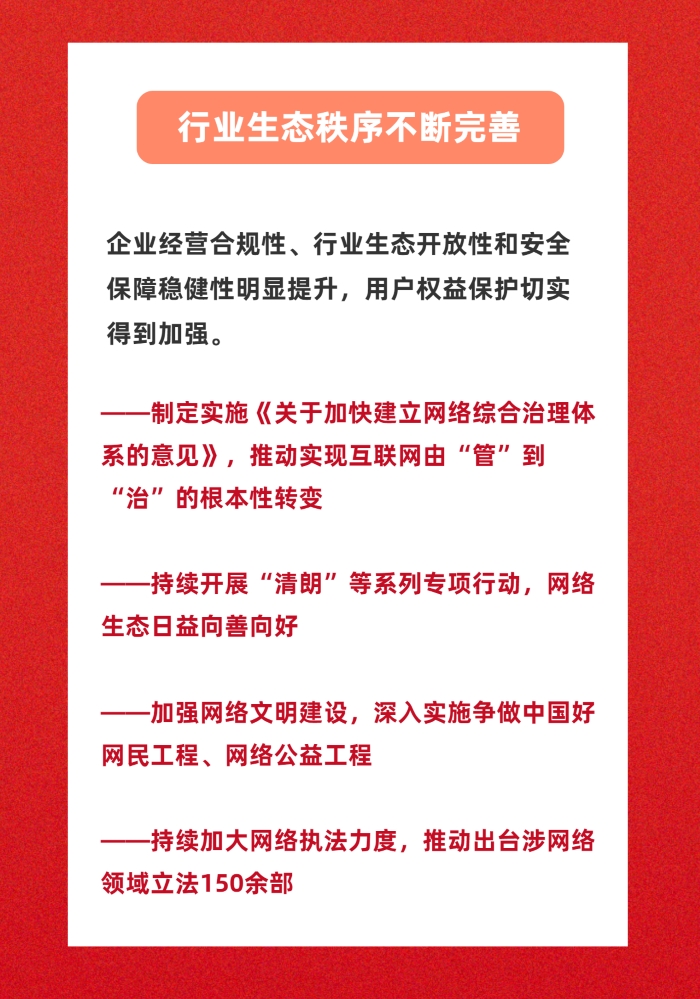 行业生态秩序不断完善

企业经营合规性、行业生态开放性和安全保障稳健性明显提升，用户权益保护切实得到加强。

——制定实施《关于加快建立网络综合治理体系的意见》，推动实现互联网由“管”到“治”的根本性转变

——持续开展“清朗”等系列专项行动，网络生态日益向善向好

——加强网络文明建设，深入实施争做中国好网民工程、网络公益工程

——持续加大网络执法力度，推动出台涉网络领域立法150余部